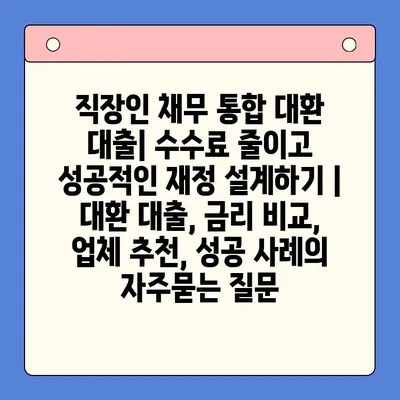 직장인 채무 통합 대환 대출| 수수료 줄이고 성공적인 재정 설계하기 | 대환 대출, 금리 비교, 업체 추천, 성공 사례의 자주묻는 질문